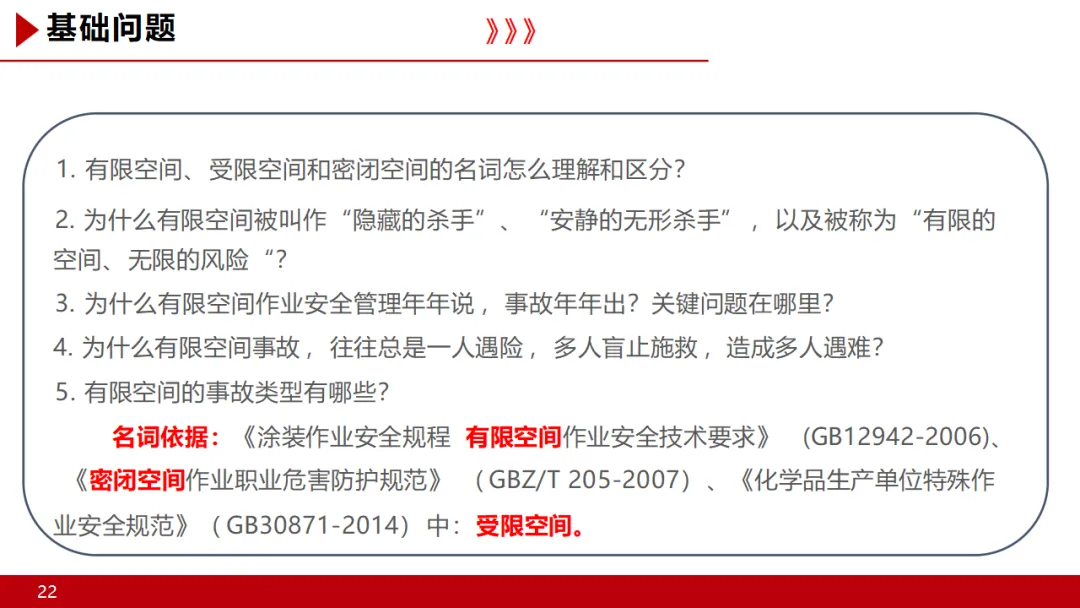 基础问题

》》》

1.有限空间、受限空间和密闭空间的名词怎么理解和区分?

2.为什么有限空间被叫作“隐藏的杀手”、“安静的无形杀手”,以及被称为“有限的空间、无限的风险“?

3.为什么有限空间作业安全管理年年说,事故年年出?关键问题在哪里?

4.为什么有限空间事故,往往总是一人遇险,多人盲止施救,造成多人遇难?

5.有限空间的事故类型有哪些?

名词依据:《涂装作业安全规程 有限空间作业安全技术要求》(GB12942-2006)、《密闭空间作业职业危害防护规范》(GBZ/T 205-2007)、《化学品生产单位特殊作业安全规范》(GB30871-2014)中:受限空间。

22